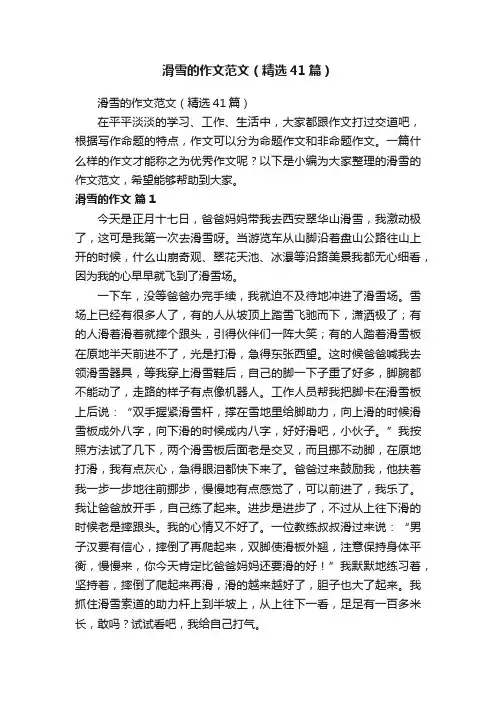 滑雪的作文范文（精选41篇）

滑雪的作文范文（精选41篇）

在平平淡淡的学习、工作、生活中，大家都跟作文打过交道吧，根据写作命题的特点，作文可以分为命题作文和非命题作文。一篇什么样的作文才能称之为优秀作文呢？以下是小编为大家整理的滑雪的作文范文，希望能够帮助到大家。

滑雪的作文 篇1

今天是正月十七日，爸爸妈妈带我去西安翠华山滑雪，我激动极了，这可是我第一次去滑雪呀。当游览车从山脚沿着盘山公路往山上开的时候，什么山崩奇观、翠花天池、冰瀑等沿路美景我都无心细看，因为我的心早早就飞到了滑雪场。

一下车，没等爸爸办完手续，我就迫不及待地冲进了滑雪场。雪场上已经有很多人了，有的人从坡顶上踏雪飞驰而下，潇洒极了；有的人滑着滑着就摔个跟头，引得伙伴们一阵大笑；有的人踏着滑雪板在原地半天前进不了，光是打滑，急得东张西望。这时候爸爸喊我去领滑雪器具，等我穿上滑雪鞋后，自己的脚一下子重了好多，脚腕都不能动了，走路的样子有点像机器人。工作人员帮我把脚卡在滑雪板上后说：“双手握紧滑雪杆，撑在雪地里给脚助力，向上滑的时候滑雪板成外八字，向下滑的时候成内八字，好好滑吧，小伙子。”我按照方法试了几下，两个滑雪板后面老是交叉，而且挪不动脚，在原地打滑，我有点灰心，急得眼泪都快下来了。爸爸过来鼓励我，他扶着我一步一步地往前挪步，慢慢地有点感觉了，可以前进了，我乐了。我让爸爸放开手，自己练了起来。进步是进步了，不过从上往下滑的时候老是摔跟头。我的心情又不好了。一位教练叔叔滑过来说：“男子汉要有信心，摔倒了再爬起来，双脚使滑板外翘，注意保持身体平衡，慢慢来，你今天肯定比爸爸妈妈还要滑的好！”我默默地练习着，坚持着，摔倒了爬起来再滑，滑的越来越好了，胆子也大了起来。我抓住滑雪索道的助力杆上到半坡上，从上往下一看，足足有一百多米长，敢吗？试试看吧，我给自己打气。